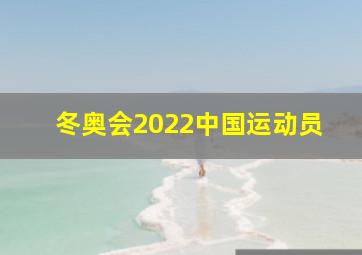 冬奥会2022中国运动员